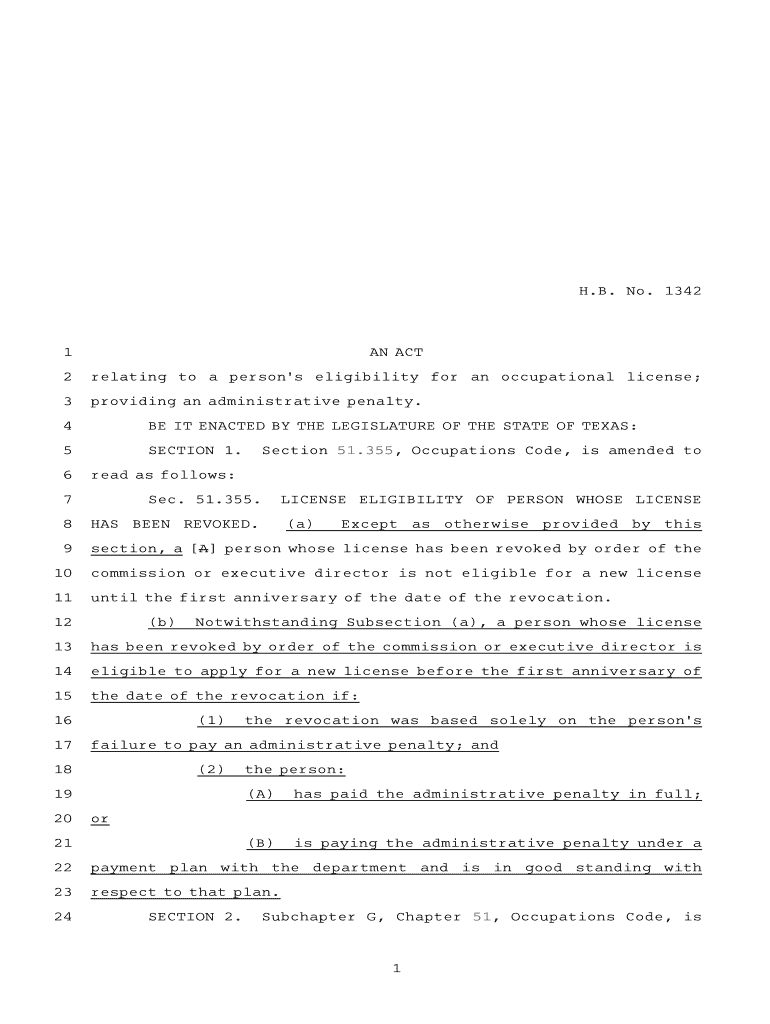 H.B. No. 1342

1 AN ACT
2 relating to a person's eligibility for an occupational license;
3 providing an administrative penalty.
4 BE IT ENACTED BY THE LEGISLATURE OF THE STATE OF TEXAS:
5 SECTION 1. Section 51.355, Occupations Code, is amended to
6 read as follows:
7 Sec. 51.355. LICENSE ELIGIBILITY OF PERSON WHOSE LICENSE
8 HAS BEEN REVOKED. (a) Except as otherwise provided by this
9 section, a [A] person whose license has been revoked by order of the
10 commission or executive director is not eligible for a new license
11 until the first anniversary of the date of the revocation.
12 (b) Notwithstanding Subsection (a), a person whose license
13 has been revoked by order of the commission or executive director is
14 eligible to apply for a new license before the first anniversary of
15 the date of the revocation if:
16 (1) the revocation was based solely on the person's
17 failure to pay an administrative penalty; and
18 (2) the person:
19 (A) has paid the administrative penalty in full;
20 or
21 (B) is paying the administrative penalty under a
22 payment plan with the department and is in good standing with
23 respect to that plan.
24 SECTION 2. Subchapter G, Chapter 51, Occupations Code, is

1